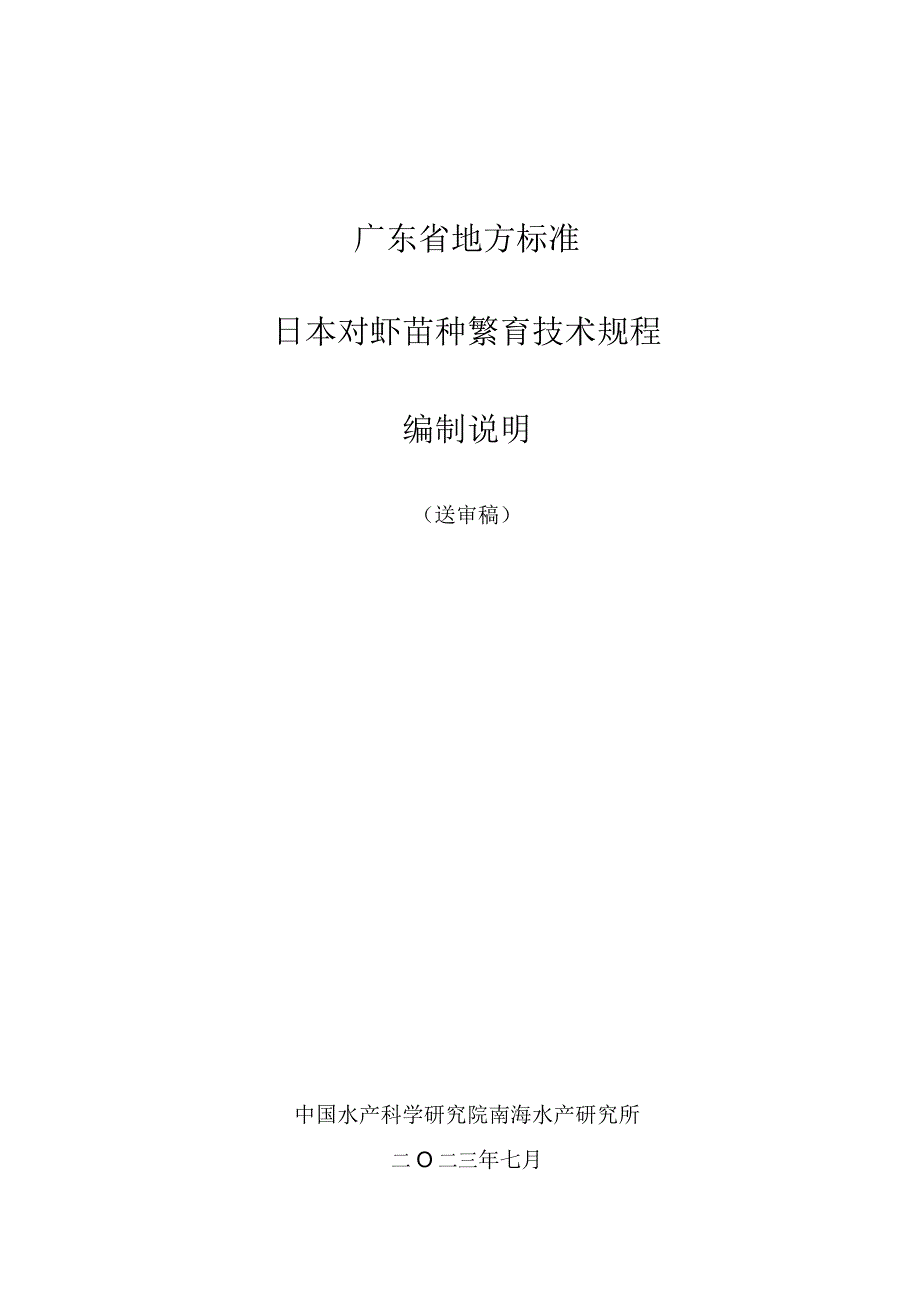 广东省地方标准

日本对虾苗种繁育技术规程

编制说明

（送审稿）

中国水产科学研究院南海水产研究所

二O二三年七月